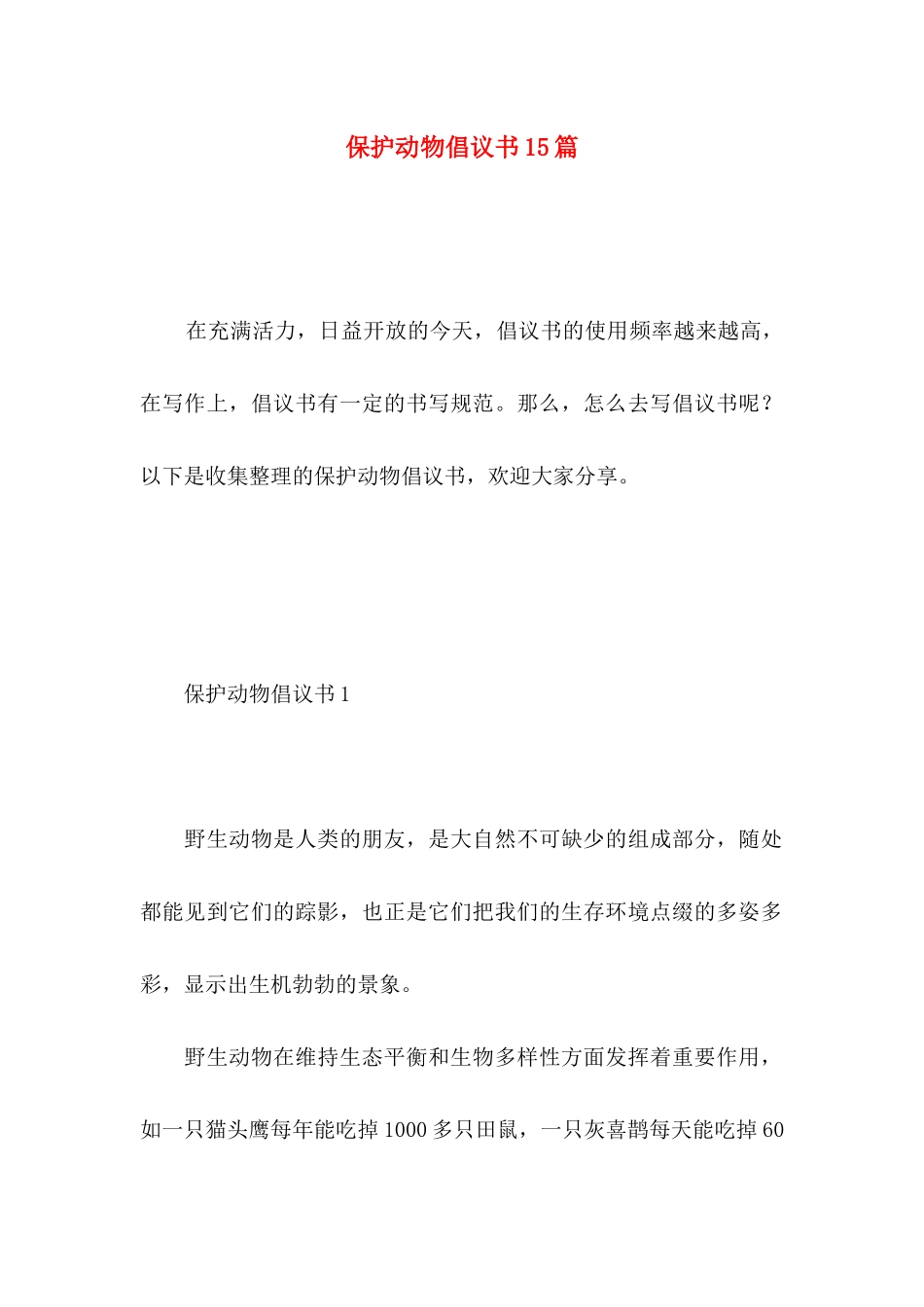 保护动物倡议书15篇

在充满活力，日益开放的今天，倡议书的使用频率越来越高，在写作上，倡议书有一定的书写规范。那么，怎么去写倡议书呢？以下是收集整理的保护动物倡议书，欢迎大家分享。

保护动物倡议书1

野生动物是人类的朋友，是大自然不可缺少的组成部分，随处都能见到它们的踪影，也正是它们把我们的生存环境点缀的多姿多彩，显示出生机勃勃的景象。

野生动物在维持生态平衡和生物多样性方面发挥着重要作用，如一只猫头鹰每年能吃掉1000多只田鼠，一只灰喜鹊每天能吃掉60